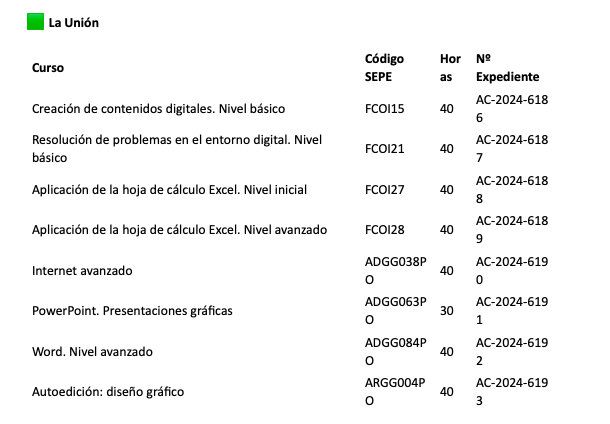 La Unión

| Curso | Código SEPE | Horas | Nº Expediente |
|---|---|---|---|
| Creación de contenidos digitales. Nivel básico | FCOI15 | 40 | AC-2024-6186 |
| Resolución de problemas en el entorno digital. Nivel básico | FCOI21 | 40 | AC-2024-6187 |
| Aplicación de la hoja de cálculo Excel. Nivel inicial | FCOI27 | 40 | AC-2024-6188 |
| Aplicación de la hoja de cálculo Excel. Nivel avanzado | FCOI28 | 40 | AC-2024-6189 |
| Internet avanzado | ADGG038PO | 40 | AC-2024-6190 |
| PowerPoint. Presentaciones gráficas | ADGG063PO | 30 | AC-2024-6191 |
| Word. Nivel avanzado | ADGG084PO | 40 | AC-2024-6192 |
| Autoedición: diseño gráfico | ARGG004PO | 40 | AC-2024-6193 |